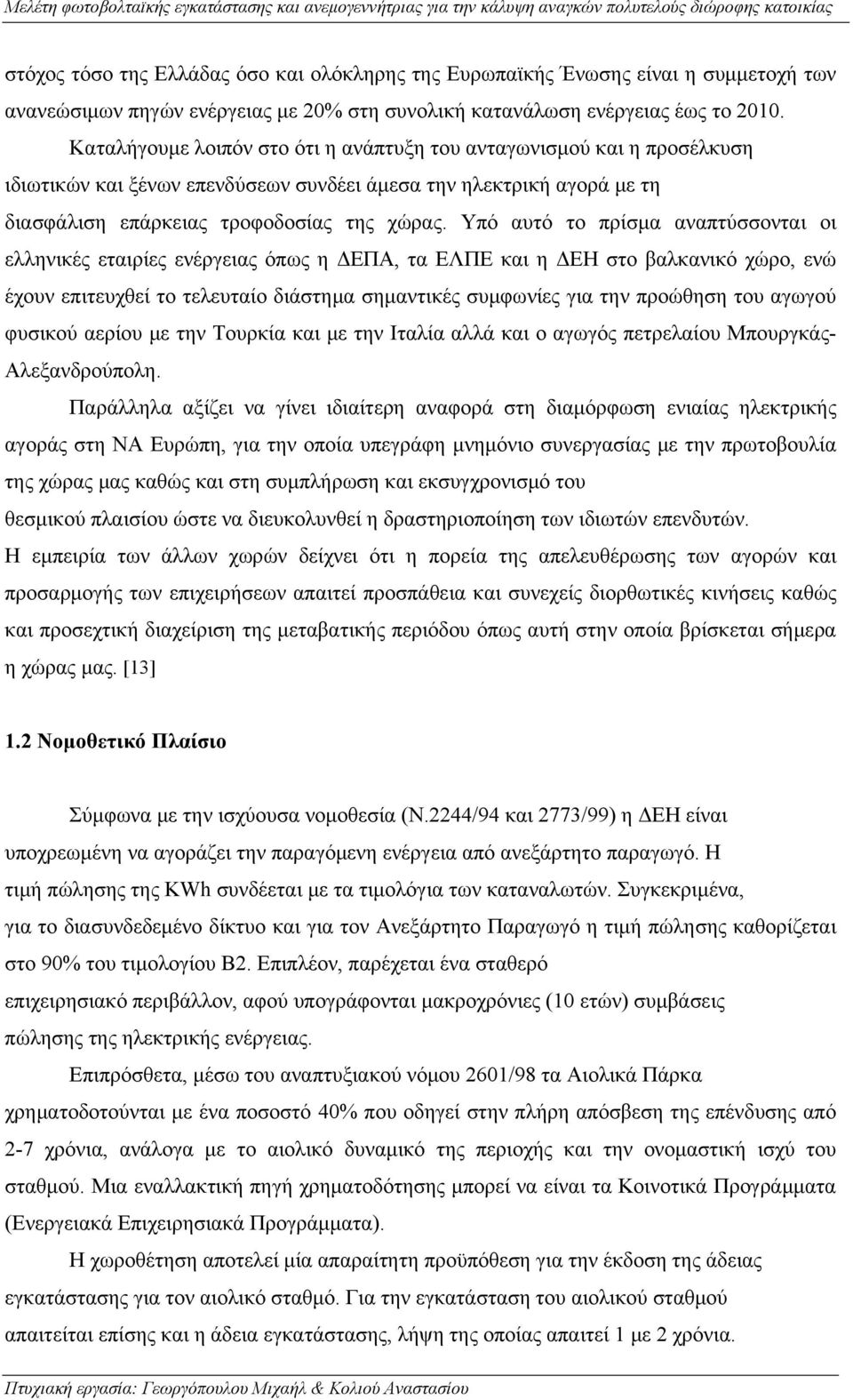 Μελέτη φωτοβολταϊκής εγκατάστασης και ανεμογεννήτριας για την κάλυψη αναγκών πολυτελούς διώροφης κατοικίας

στόχος τόσο της Ελλάδας όσο και ολόκληρης της Ευρωπαϊκής Ένωσης είναι η συμμετοχή των ανανεώσιμων πηγών ενέργειας με 20% στη συνολική κατανάλωση ενέργειας έως το 2010.

Καταλήγουμε λοιπόν στο ότι η ανάπτυξη του ανταγωνισμού και η προσέλκυση ιδιωτικών και ξένων επενδύσεων συνδέει άμεσα την ηλεκτρική αγορά με τη διασφάλιση επάρκειας τροφοδοσίας της χώρας. Υπό αυτό το πρίσμα αναπτύσσονται οι ελληνικές εταιρίες ενέργειας όπως η ΔΕΠΑ, τα ΕΛΠΕ και η ΔΕΗ στο βαλκανικό χώρο, ενώ έχουν επιτευχθεί το τελευταίο διάστημα σημαντικές συμφωνίες για την προώθηση του αγωγού φυσικού αερίου με την Τουρκία και με την Ιταλία αλλά και ο αγωγός πετρελαίου Μπουργκάς-Αλεξανδρούπολη.

Παράλληλα αξίζει να γίνει ιδιαίτερη αναφορά στη διαμόρφωση ενιαίας ηλεκτρικής αγοράς στη ΝΑ Ευρώπη, για την οποία υπεγράφη μνημόνιο συνεργασίας με την πρωτοβουλία της χώρας μας καθώς και στη συμπλήρωση και εκσυγχρονισμό του θεσμικού πλαισίου ώστε να διευκολυνθεί η δραστηριοποίηση των ιδιωτών επενδυτών.

Η εμπειρία των άλλων χωρών δείχνει ότι η πορεία της απελευθέρωσης των αγορών και προσαρμογής των επιχειρήσεων απαιτεί προσπάθεια και συνεχείς διορθωτικές κινήσεις καθώς και προσεχτική διαχείριση της μεταβατικής περιόδου όπως αυτή στην οποία βρίσκεται σήμερα η χώρας μας. [13]

1.2 Νομοθετικό Πλαίσιο

Σύμφωνα με την ισχύουσα νομοθεσία (Ν.2244/94 και 2773/99) η ΔΕΗ είναι υποχρεωμένη να αγοράζει την παραγόμενη ενέργεια από ανεξάρτητο παραγωγό. Η τιμή πώλησης της KWh συνδέεται με τα τιμολόγια των καταναλωτών. Συγκεκριμένα, για το διασυνδεδεμένο δίκτυο και για τον Ανεξάρτητο Παραγωγό η τιμή πώλησης καθορίζεται στο 90% του τιμολογίου Β2. Επιπλέον, παρέχεται ένα σταθερό επιχειρησιακό περιβάλλον, αφού υπογράφονται μακροχρόνιες (10 ετών) συμβάσεις πώλησης της ηλεκτρικής ενέργειας.

Επιπρόσθετα, μέσω του αναπτυξιακού νόμου 2601/98 τα Αιολικά Πάρκα χρηματοδοτούνται με ένα ποσοστό 40% που οδηγεί στην πλήρη απόσβεση της επένδυσης από 2-7 χρόνια, ανάλογα με το αιολικό δυναμικό της περιοχής και την ονομαστική ισχύ του σταθμού. Μια εναλλακτική πηγή χρηματοδότησης μπορεί να είναι τα Κοινοτικά Προγράμματα (Ενεργειακά Επιχειρησιακά Προγράμματα).

Η χωροθέτηση αποτελεί μία απαραίτητη προϋπόθεση για την έκδοση της άδειας εγκατάστασης για τον αιολικό σταθμό. Για την εγκατάσταση του αιολικού σταθμού απαιτείται επίσης και η άδεια εγκατάστασης, λήψη της οποίας απαιτεί 1 με 2 χρόνια.

Πτυχιακή εργασία: Γεωργόπουλου Μιχαήλ & Κολιού Αναστασίου